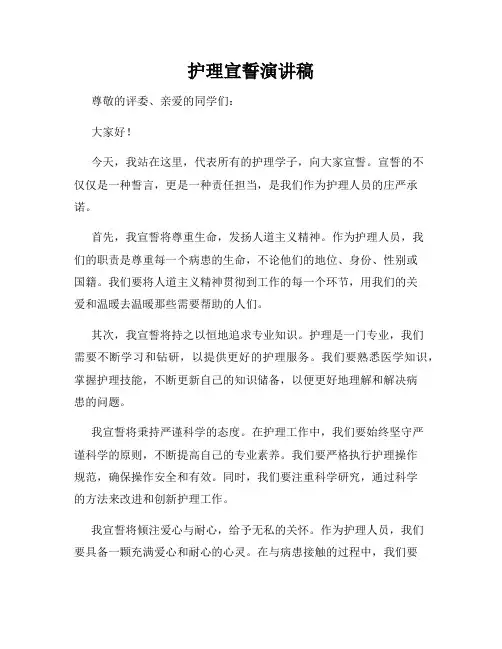 护理宣誓演讲稿

尊敬的评委、亲爱的同学们：

大家好！

今天，我站在这里，代表所有的护理学子，向大家宣誓。宣誓的不仅仅是一种誓言，更是一种责任担当，是我们作为护理人员的庄严承诺。

首先，我宣誓将尊重生命，发扬人道主义精神。作为护理人员，我们的职责是尊重每一个病患的生命，不论他们的地位、身份、性别或国籍。我们要将人道主义精神贯彻到工作的每一个环节，用我们的关爱和温暖去温暖那些需要帮助的人们。

其次，我宣誓将持之以恒地追求专业知识。护理是一门专业，我们需要不断学习和钻研，以提供更好的护理服务。我们要熟悉医学知识，掌握护理技能，不断更新自己的知识储备，以便更好地理解和解决病患的问题。

我宣誓将秉持严谨科学的态度。在护理工作中，我们要始终坚守严谨科学的原则，不断提高自己的专业素养。我们要严格执行护理操作规范，确保操作安全和有效。同时，我们要注重科学研究，通过科学的方法来改进和创新护理工作。

我宣誓将倾注爱心与耐心，给予无私的关怀。作为护理人员，我们要具备一颗充满爱心和耐心的心灵。在与病患接触的过程中，我们要